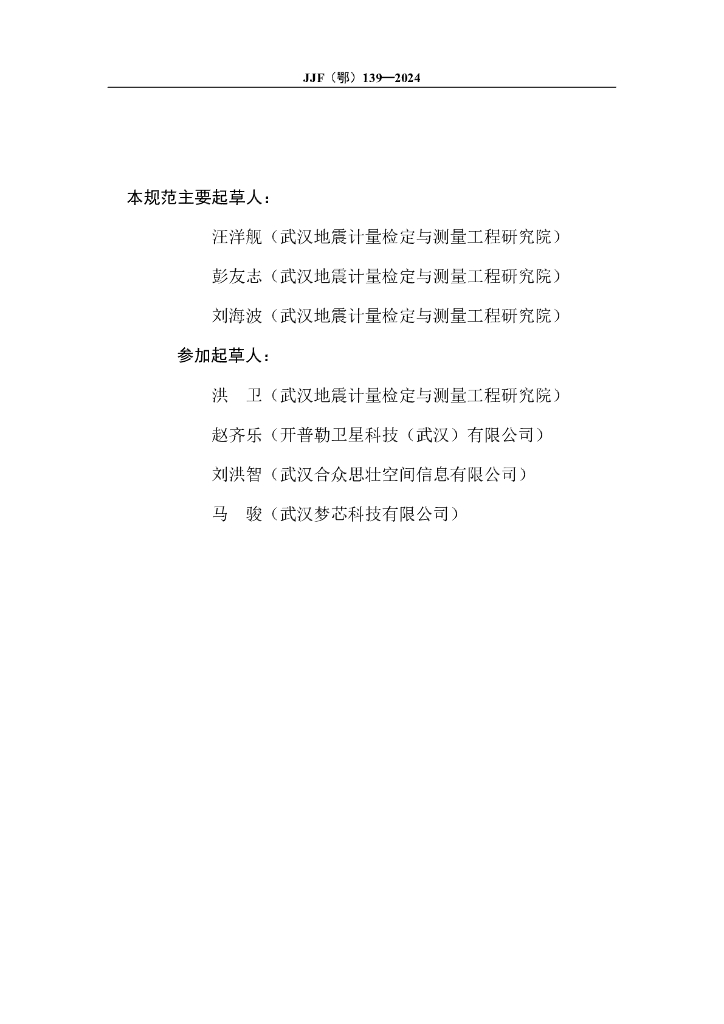 JJF（鄂）139—2024

本规范主要起草人：

汪洋舰（武汉地震计量检定与测量工程研究院）

彭友志（武汉地震计量检定与测量工程研究院）

刘海波（武汉地震计量检定与测量工程研究院）

参加起草人：

洪　卫（武汉地震计量检定与测量工程研究院）

赵齐乐（开普勒卫星科技（武汉）有限公司）

刘洪智（武汉合众思壮空间信息有限公司）

马　骏（武汉梦芯科技有限公司）